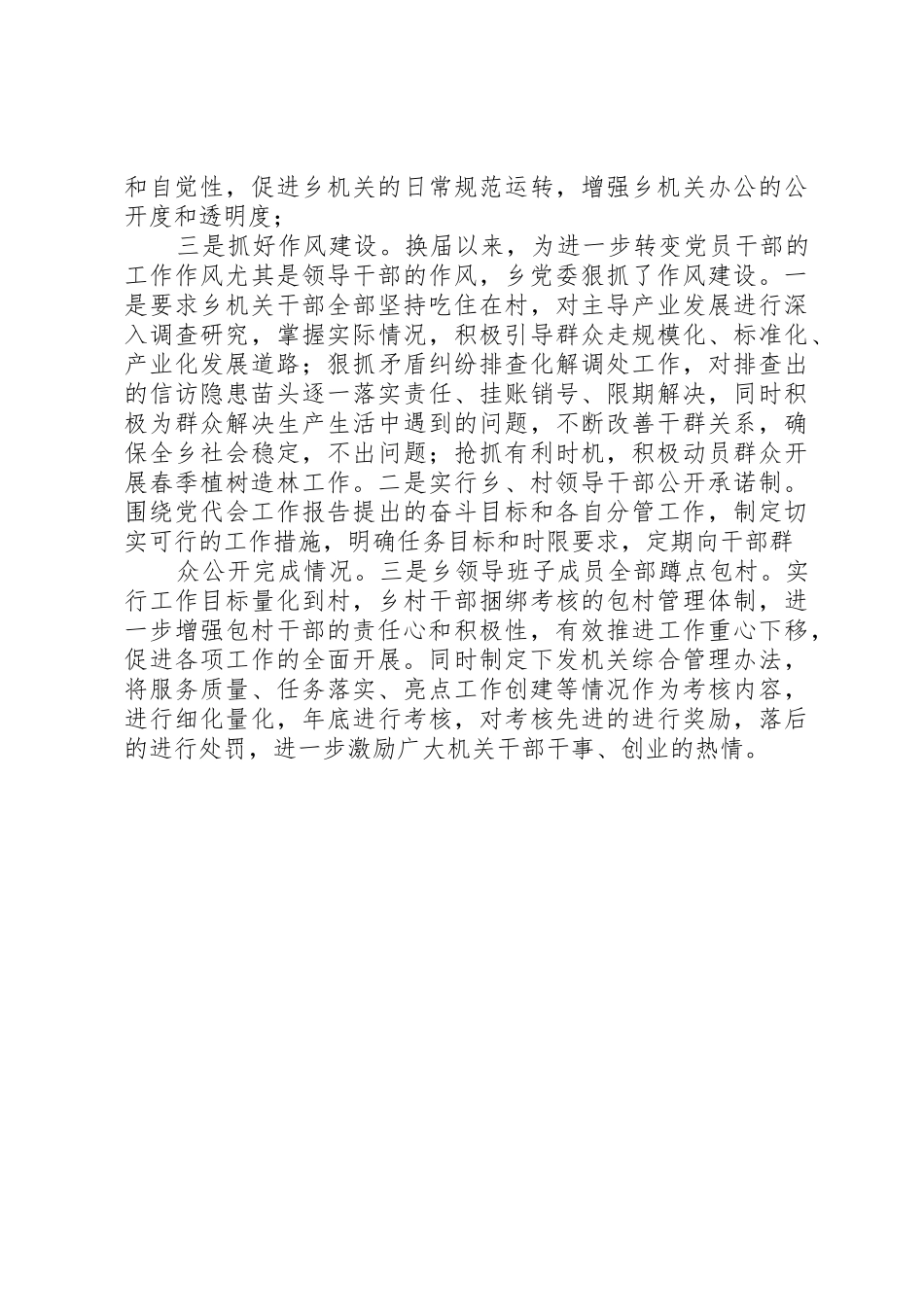 和自觉性，促进乡机关的日常规范运转，增强乡机关办公的公开度和透明度；

三是抓好作风建设。换届以来，为进一步转变党员干部的工作作风尤其是领导干部的作风，乡党委狠抓了作风建设。一是要求乡机关干部全部坚持吃住在村，对主导产业发展进行深入调查研究，掌握实际情况，积极引导群众走规模化、标准化、产业化发展道路；狠抓矛盾纠纷排查化解调处工作，对排查出的信访隐患苗头逐一落实责任、挂账销号、限期解决，同时积极为群众解决生产生活中遇到的问题，不断改善干群关系，确保全乡社会稳定，不出问题；抢抓有利时机，积极动员群众开展春季植树造林工作。二是实行乡、村领导干部公开承诺制。围绕党代会工作报告提出的奋斗目标和各自分管工作，制定切实可行的工作措施，明确任务目标和时限要求，定期向干部群

众公开完成情况。三是乡领导班子成员全部蹲点包村。实行工作目标量化到村，乡村干部捆绑考核的包村管理体制，进一步增强包村干部的责任心和积极性，有效推进工作重心下移，促进各项工作的全面开展。同时制定下发机关综合管理办法，将服务质量、任务落实、亮点工作创建等情况作为考核内容，进行细化量化，年底进行考核，对考核先进的进行奖励，落后的进行处罚，进一步激励广大机关干部干事、创业的热情。